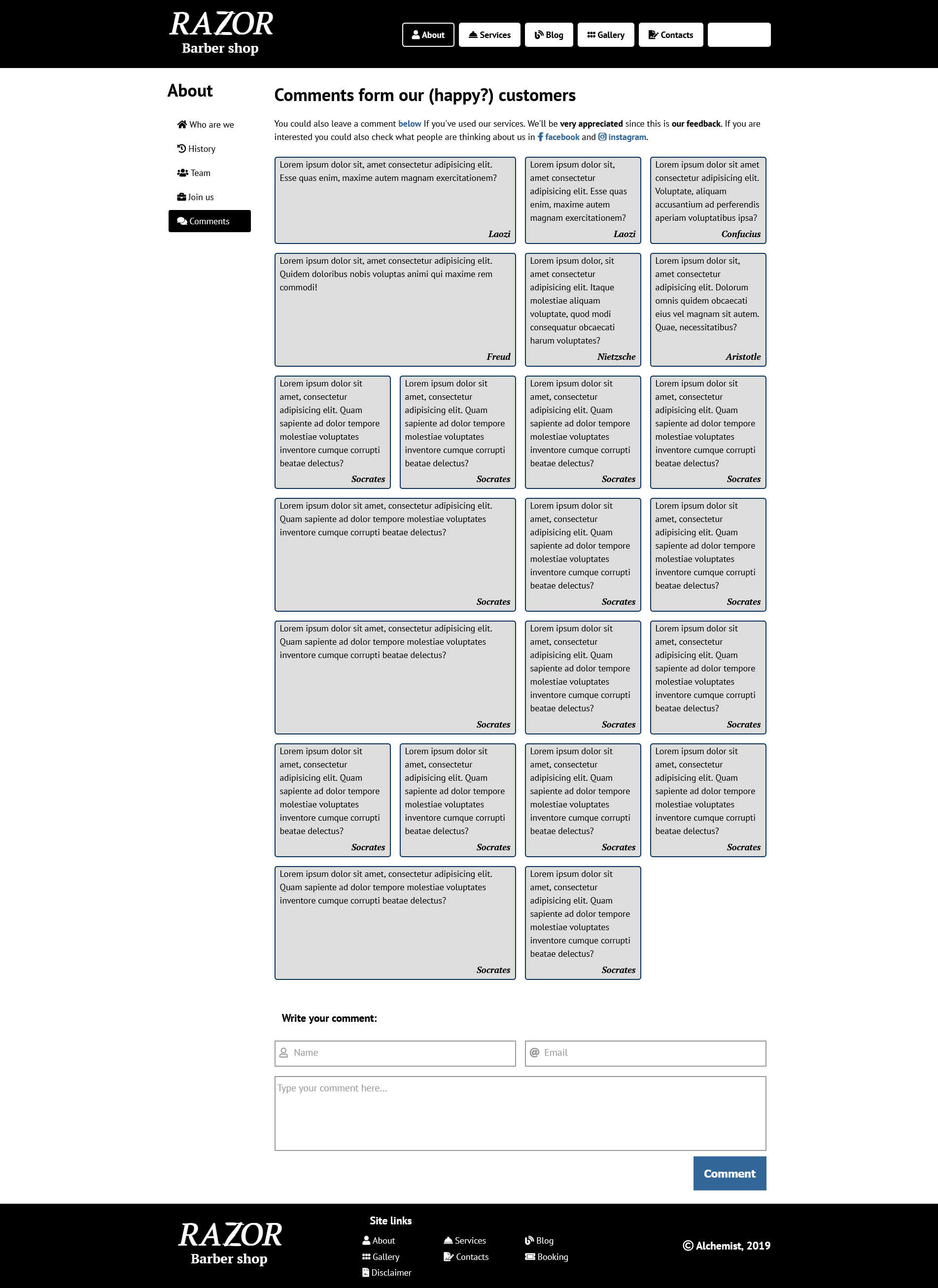 RAZOR
Barber shop

About
Services
Blog
Gallery
Contacts

About

Who are we
History
Team
Join us
Comments

Comments form our (happy?) customers

You could also leave a comment below If you've used our services. We'll be very appreciated since this is our feedback. If you are interested you could also check what people are thinking about us in facebook and instagram.

Lorem ipsum dolor sit, amet consectetur adipisicing elit. Esse quas enim, maxime autem magnam exercitationem?
Laozi

Lorem ipsum dolor sit, amet consectetur adipisicing elit. Esse quas enim, maxime autem magnam exercitationem?
Laozi

Lorem ipsum dolor sit amet consectetur adipisicing elit. Voluptate, aliquam accusantium ad perferendis aperiam voluptatibus ipsa?
Confucius

Lorem ipsum dolor sit, amet consectetur adipisicing elit. Quidem doloribus nobis voluptas animi qui maxime rem commodi!
Freud

Lorem ipsum dolor, sit amet consectetur adipisicing elit. Itaque molestiae aliquam voluptate, quod modi consequatur obcaecati harum voluptates?
Nietzsche

Lorem ipsum dolor sit, amet consectetur adipisicing elit. Dolorum omnis quidem obcaecati eius vel magnam sit autem. Quae, necessitatibus?
Aristotle

Lorem ipsum dolor sit amet, consectetur adipisicing elit. Quam sapiente ad dolor tempore molestiae voluptates inventore cumque corrupti beatae delectus?
Socrates

Lorem ipsum dolor sit amet, consectetur adipisicing elit. Quam sapiente ad dolor tempore molestiae voluptates inventore cumque corrupti beatae delectus?
Socrates

Lorem ipsum dolor sit amet, consectetur adipisicing elit. Quam sapiente ad dolor tempore molestiae voluptates inventore cumque corrupti beatae delectus?
Socrates

Lorem ipsum dolor sit amet, consectetur adipisicing elit. Quam sapiente ad dolor tempore molestiae voluptates inventore cumque corrupti beatae delectus?
Socrates

Lorem ipsum dolor sit amet, consectetur adipisicing elit. Quam sapiente ad dolor tempore molestiae voluptates inventore cumque corrupti beatae delectus?
Socrates

Lorem ipsum dolor sit amet, consectetur adipisicing elit. Quam sapiente ad dolor tempore molestiae voluptates inventore cumque corrupti beatae delectus?
Socrates

Lorem ipsum dolor sit amet, consectetur adipisicing elit. Quam sapiente ad dolor tempore molestiae voluptates inventore cumque corrupti beatae delectus?
Socrates

Lorem ipsum dolor sit amet, consectetur adipisicing elit. Quam sapiente ad dolor tempore molestiae voluptates inventore cumque corrupti beatae delectus?
Socrates

Lorem ipsum dolor sit amet, consectetur adipisicing elit. Quam sapiente ad dolor tempore molestiae voluptates inventore cumque corrupti beatae delectus?
Socrates

Lorem ipsum dolor sit amet, consectetur adipisicing elit. Quam sapiente ad dolor tempore molestiae voluptates inventore cumque corrupti beatae delectus?
Socrates

Lorem ipsum dolor sit amet, consectetur adipisicing elit. Quam sapiente ad dolor tempore molestiae voluptates inventore cumque corrupti beatae delectus?
Socrates

Lorem ipsum dolor sit amet, consectetur adipisicing elit. Quam sapiente ad dolor tempore molestiae voluptates inventore cumque corrupti beatae delectus?
Socrates

Lorem ipsum dolor sit amet, consectetur adipisicing elit. Quam sapiente ad dolor tempore molestiae voluptates inventore cumque corrupti beatae delectus?
Socrates

Lorem ipsum dolor sit amet, consectetur adipisicing elit. Quam sapiente ad dolor tempore molestiae voluptates inventore cumque corrupti beatae delectus?
Socrates

Lorem ipsum dolor sit amet, consectetur adipisicing elit. Quam sapiente ad dolor tempore molestiae voluptates inventore cumque corrupti beatae delectus?
Socrates

Lorem ipsum dolor sit amet, consectetur adipisicing elit. Quam sapiente ad dolor tempore molestiae voluptates inventore cumque corrupti beatae delectus?
Socrates

Write your comment:

Name
Email
Type your comment here...
Comment

RAZOR
Barber shop

Site links
About
Services
Blog
Gallery
Contacts
Booking
Disclaimer

© Alchemist, 2019